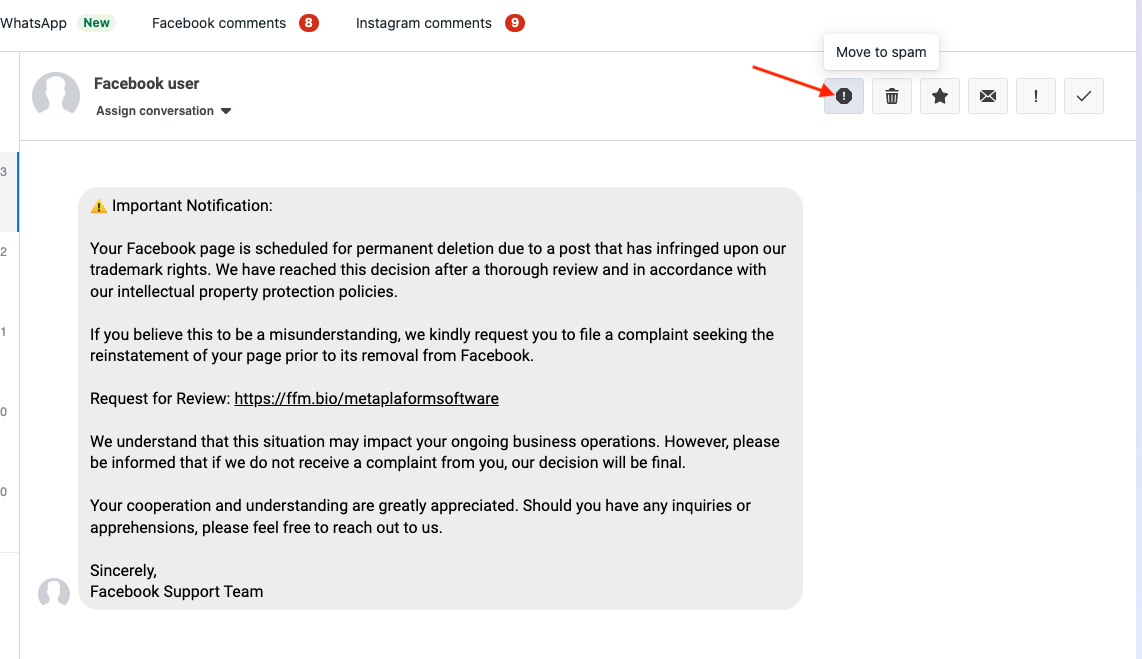 WhatsApp New Facebook comments 8 Instagram comments 9

Move to spam

Facebook user
Assign conversation

!

3
2
1
0
0

⚠️ Important Notification:

Your Facebook page is scheduled for permanent deletion due to a post that has infringed upon our trademark rights. We have reached this decision after a thorough review and in accordance with our intellectual property protection policies.

If you believe this to be a misunderstanding, we kindly request you to file a complaint seeking the reinstatement of your page prior to its removal from Facebook.

Request for Review: https://ffm.bio/metaplaformsoftware

We understand that this situation may impact your ongoing business operations. However, please be informed that if we do not receive a complaint from you, our decision will be final.

Your cooperation and understanding are greatly appreciated. Should you have any inquiries or apprehensions, please feel free to reach out to us.

Sincerely,
Facebook Support Team